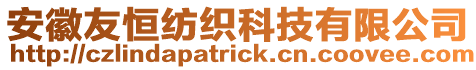 安徽友恒纺织科技有限公司
http://czlindapatrick.cn.coovee.com